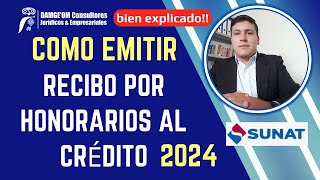 DAMGE'OM Consultores Jurídicos & Empresariales

bien explicado!!

COMO EMITIR RECIBO POR HONORARIOS AL CRÉDITO 2024

SUNAT